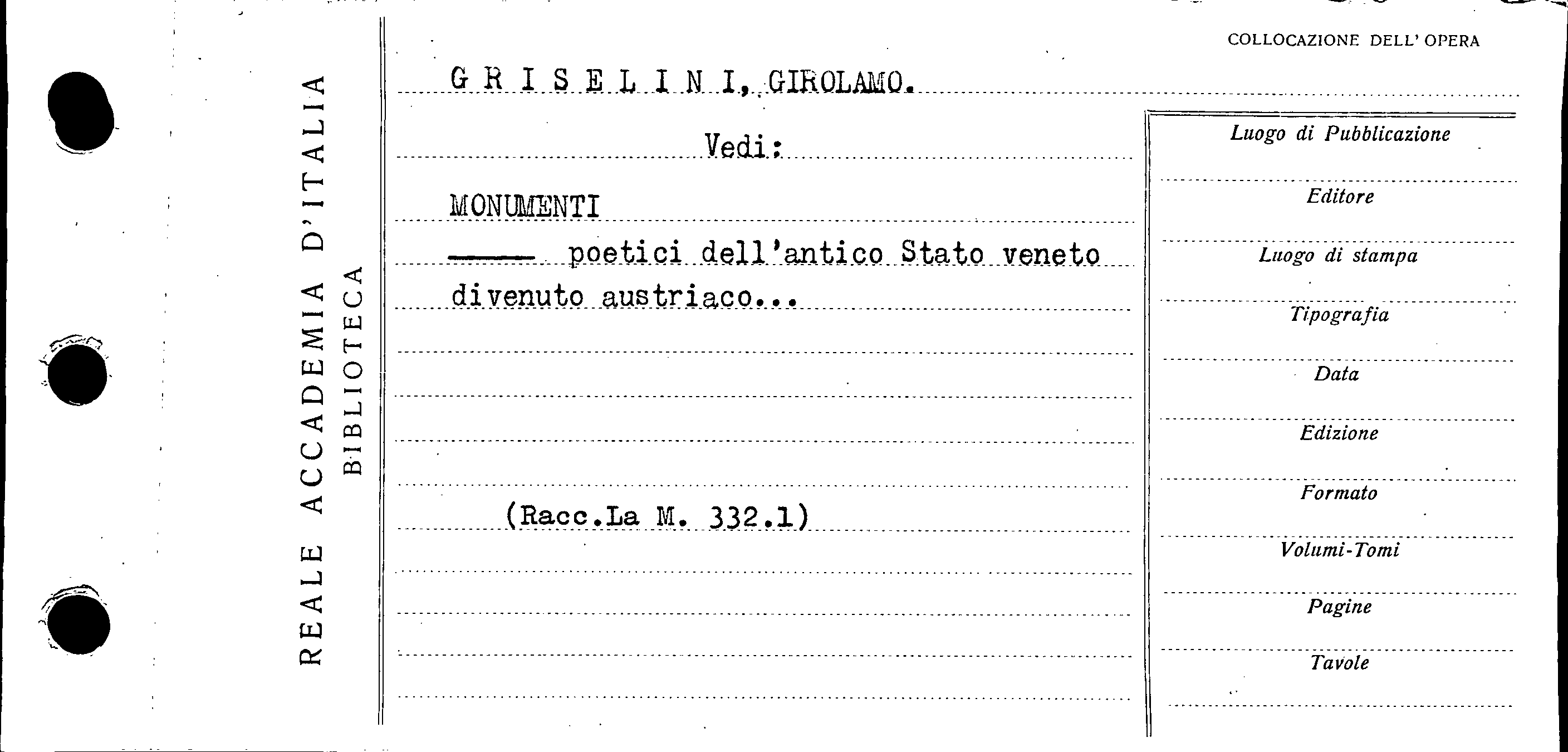 REALE ACCADEMIA D'ITALIA
BIBLIOTECA

COLLOCAZIONE DELL' OPERA

G R I S E L I N I, GIROLAMO.

Vedi:

MONUMENTI

——— poetici dell'antico Stato veneto divenuto austriaco...

(Racc.La M. 332.1)

Luogo di Pubblicazione

Editore

Luogo di stampa

Tipografia

Data

Edizione

Formato

Volumi-Tomi

Pagine

Tavole